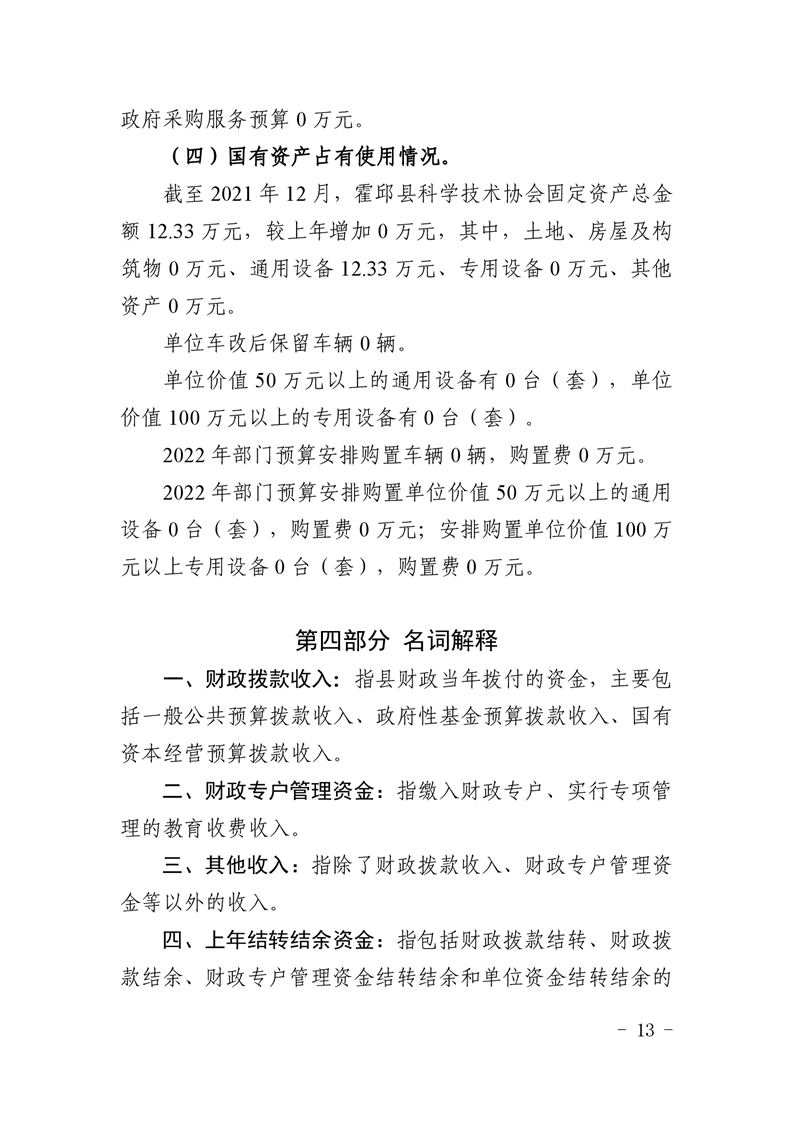 政府采购服务预算0万元。

（四）国有资产占有使用情况。

截至2021年12月，霍邱县科学技术协会固定资产总金额12.33万元，较上年增加0万元，其中，土地、房屋及构筑物0万元、通用设备12.33万元、专用设备0万元、其他资产0万元。

单位车改后保留车辆0辆。

单位价值50万元以上的通用设备有0台（套），单位价值100万元以上的专用设备有0台（套）。

2022年部门预算安排购置车辆0辆，购置费0万元。

2022年部门预算安排购置单位价值50万元以上的通用设备0台（套），购置费0万元；安排购置单位价值100万元以上专用设备0台（套），购置费0万元。

第四部分 名词解释

一、财政拨款收入：指县财政当年拨付的资金，主要包括一般公共预算拨款收入、政府性基金预算拨款收入、国有资本经营预算拨款收入。

二、财政专户管理资金：指缴入财政专户、实行专项管理的教育收费收入。

三、其他收入：指除了财政拨款收入、财政专户管理资金等以外的收入。

四、上年结转结余资金：指包括财政拨款结转、财政拨款结余、财政专户管理资金结转结余和单位资金结转结余的

- 13 -